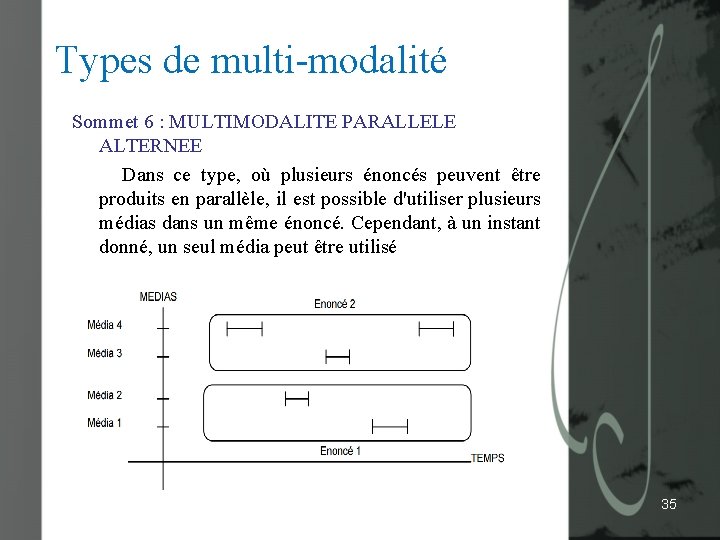 Types de multi-modalité

Sommet 6 : MULTIMODALITE PARALLELE ALTERNEE

Dans ce type, où plusieurs énoncés peuvent être produits en parallèle, il est possible d'utiliser plusieurs médias dans un même énoncé. Cependant, à un instant donné, un seul média peut être utilisé

MEDIAS
Enoncé 2
Média 4
Média 3
Média 2
Média 1
Enoncé 1
TEMPS

35